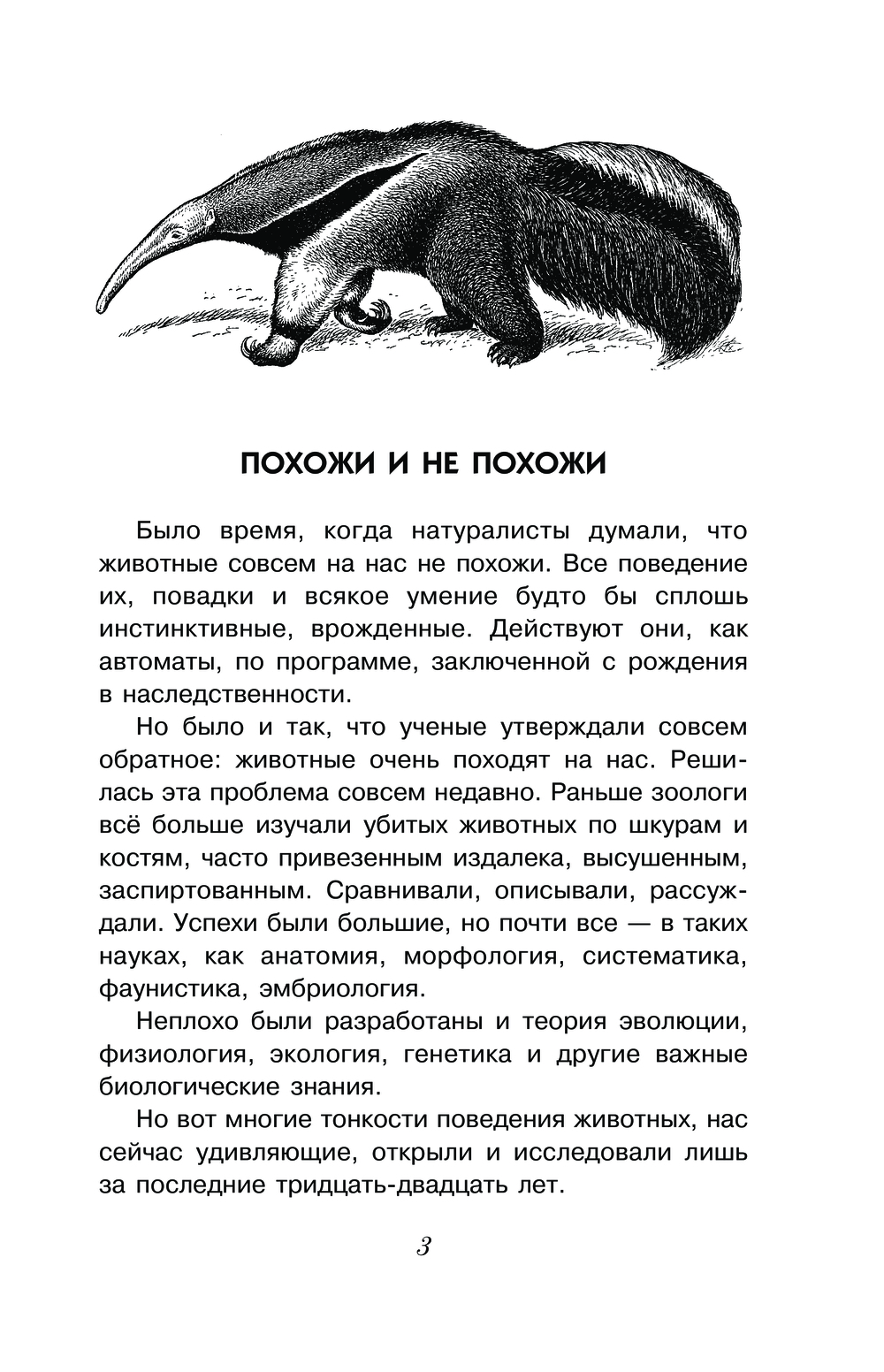 ПОХОЖИ И НЕ ПОХОЖИ

Было время, когда натуралисты думали, что животные совсем на нас не похожи. Все поведение их, повадки и всякое умение будто бы сплошь инстинктивные, врожденные. Действуют они, как автоматы, по программе, заключенной с рождения в наследственности.

Но было и так, что ученые утверждали совсем обратное: животные очень походят на нас. Решилась эта проблема совсем недавно. Раньше зоологи всё больше изучали убитых животных по шкурам и костям, часто привезенным издалека, высушенным, заспиртованным. Сравнивали, описывали, рассуждали. Успехи были большие, но почти все — в таких науках, как анатомия, морфология, систематика, фаунистика, эмбриология.

Неплохо были разработаны и теория эволюции, физиология, экология, генетика и другие важные биологические знания.

Но вот многие тонкости поведения животных, нас сейчас удивляющие, открыли и исследовали лишь за последние тридцать-двадцать лет.

3